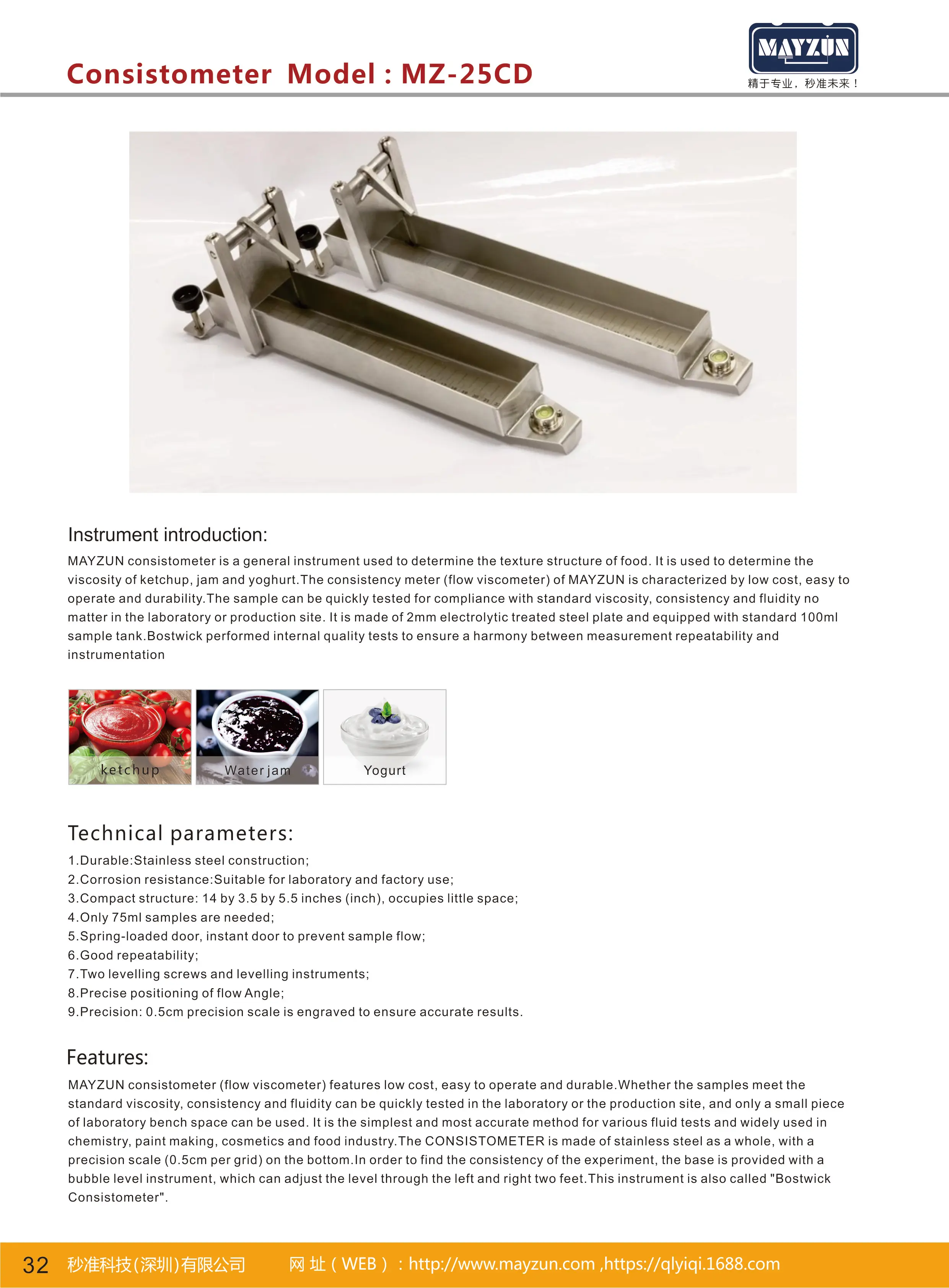 Consistometer Model : MZ-25CD

MAYZUN
精于专业，秒准未来！

Instrument introduction:

MAYZUN consistometer is a general instrument used to determine the texture structure of food. It is used to determine the viscosity of ketchup, jam and yoghurt.The consistency meter (flow viscometer) of MAYZUN is characterized by low cost, easy to operate and durability.The sample can be quickly tested for compliance with standard viscosity, consistency and fluidity no matter in the laboratory or production site. It is made of 2mm electrolytic treated steel plate and equipped with standard 100ml sample tank.Bostwick performed internal quality tests to ensure a harmony between measurement repeatability and instrumentation

ketchup
Water jam
Yogurt

Technical parameters:

1.Durable:Stainless steel construction;
2.Corrosion resistance:Suitable for laboratory and factory use;
3.Compact structure: 14 by 3.5 by 5.5 inches (inch), occupies little space;
4.Only 75ml samples are needed;
5.Spring-loaded door, instant door to prevent sample flow;
6.Good repeatability;
7.Two levelling screws and levelling instruments;
8.Precise positioning of flow Angle;
9.Precision: 0.5cm precision scale is engraved to ensure accurate results.

Features:

MAYZUN consistometer (flow viscometer) features low cost, easy to operate and durable.Whether the samples meet the standard viscosity, consistency and fluidity can be quickly tested in the laboratory or the production site, and only a small piece of laboratory bench space can be used. It is the simplest and most accurate method for various fluid tests and widely used in chemistry, paint making, cosmetics and food industry.The CONSISTOMETER is made of stainless steel as a whole, with a precision scale (0.5cm per grid) on the bottom.In order to find the consistency of the experiment, the base is provided with a bubble level instrument, which can adjust the level through the left and right two feet.This instrument is also called "Bostwick Consistometer".

32 秒准科技(深圳)有限公司 网 址（WEB）：http://www.mayzun.com ,https://qlyiqi.1688.com